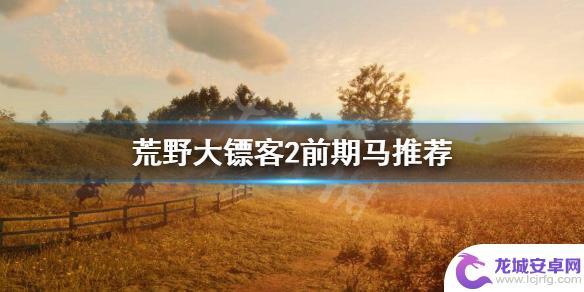 荒野大镖客2前期马推荐

龙城安卓网
www.lcjrfg.com